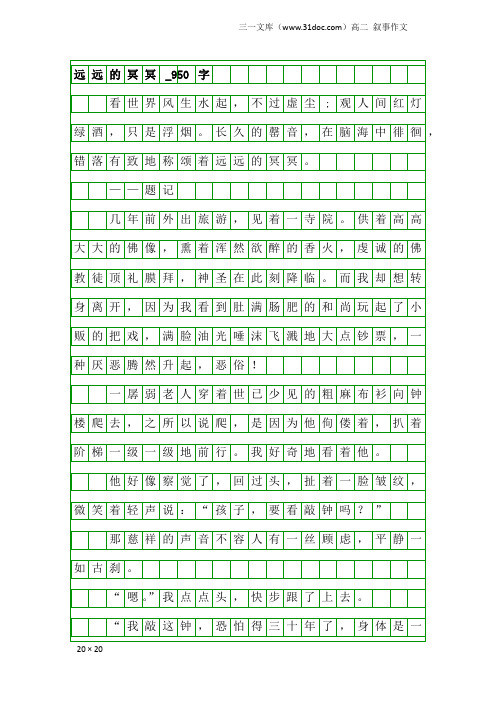 三一文库（www.31doc.com）高二 叙事作文

远远的冥冥_950字

看世界风生水起，不过虚尘；观人间红灯绿酒，只是浮烟。长久的罄音，在脑海中徘徊，错落有致地称颂着远远的冥冥。

——题记

几年前外出旅游，见着一寺院。供着高高大大的佛像，熏着浑然欲醉的香火，虔诚的佛教徒顶礼膜拜，神圣在此刻降临。而我却想转身离开，因为我看到肚满肠肥的和尚玩起了小贩的把戏，满脸油光唾沫飞溅地大点钞票，一种厌恶腾然升起，恶俗！

一孱弱老人穿着世已少见的粗麻布衫向钟楼爬去，之所以说爬，是因为他佝偻着，扒着阶梯一级一级地前行。我好奇地看着他。

他好像察觉了，回过头，扯着一脸皱纹，微笑着轻声说：“孩子，要看敲钟吗？”

那慈祥的声音不容人有一丝顾虑，平静一如古刹。

“嗯。”我点点头，快步跟了上去。

“我敲这钟，恐怕得三十年了，身体是一

20×20